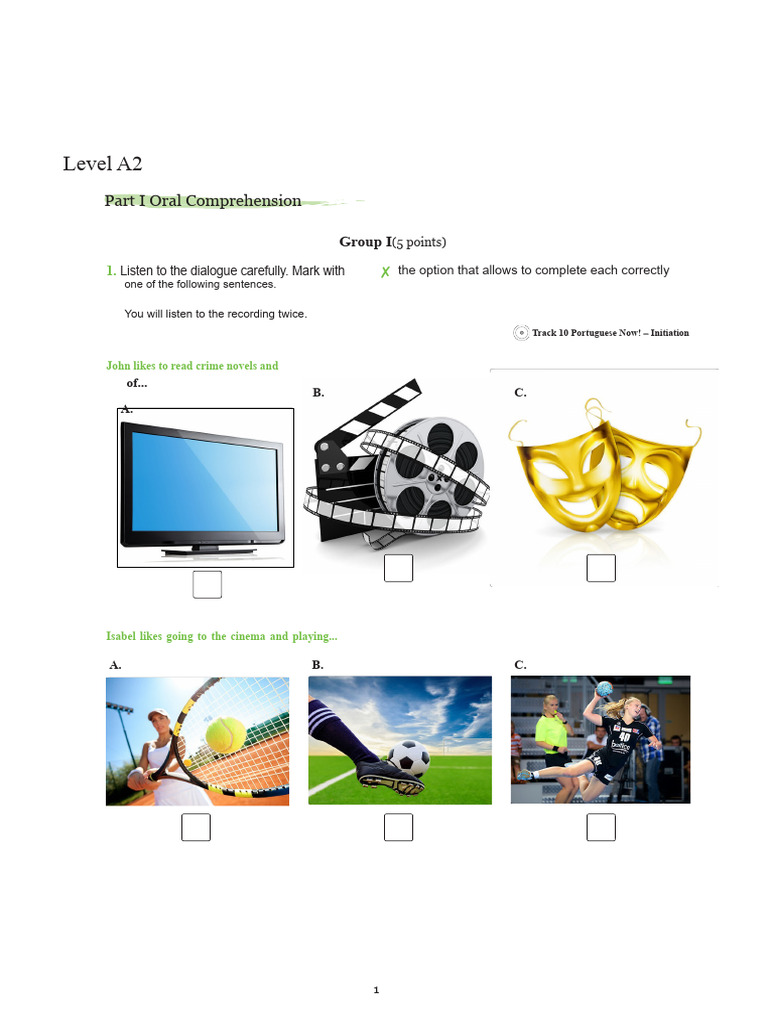 Level A2

Part I Oral Comprehension

Group I(5 points)

1. Listen to the dialogue carefully. Mark with ✗ the option that allows to complete each correctly one of the following sentences.

You will listen to the recording twice.

Track 10 Portuguese Now! – Initiation

John likes to read crime novels and of...

A.

☐

B.

☐

C.

☐

Isabel likes going to the cinema and playing...

A.

☐

B.

☐

C.

☐

1